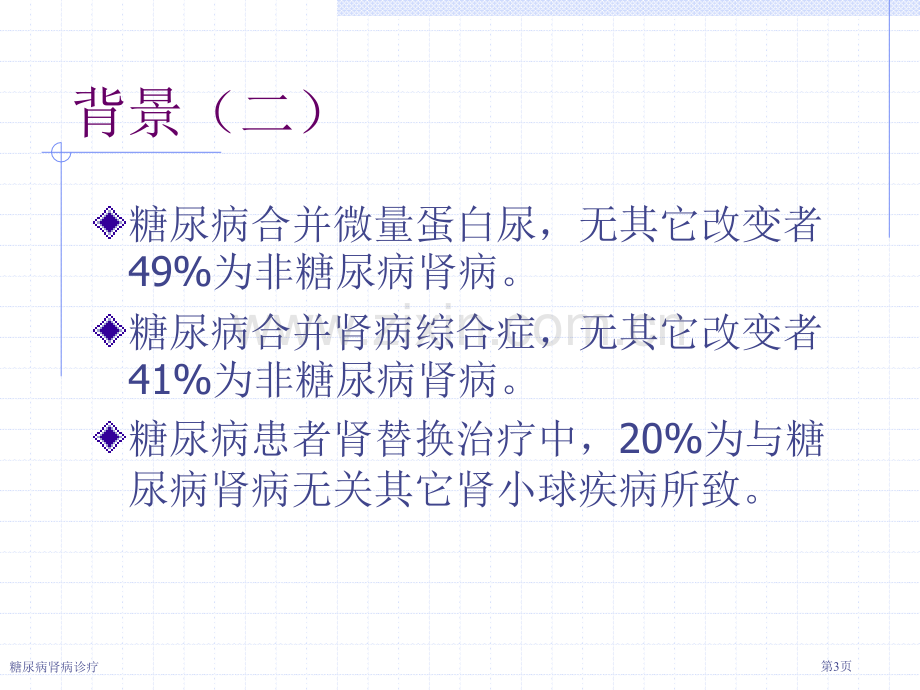 背景（二）

糖尿病合并微量蛋白尿，无其它改变者49%为非糖尿病肾病。

糖尿病合并肾病综合症，无其它改变者41%为非糖尿病肾病。

糖尿病患者肾替换治疗中，20%为与糖尿病肾病无关其它肾小球疾病所致。

糖尿病肾病诊疗

第3页